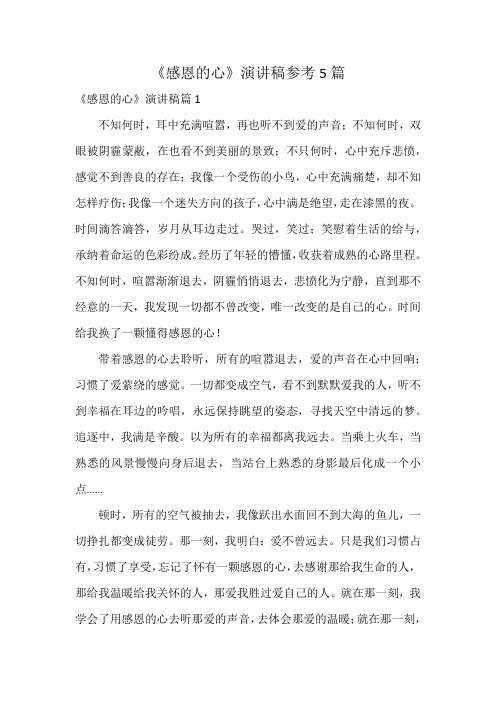 《感恩的心》演讲稿参考5篇

《感恩的心》演讲稿篇1

不知何时，耳中充满喧嚣，再也听不到爱的声音；不知何时，双眼被阴霾蒙蔽，在也看不到美丽的景致；不只何时，心中充斥悲愤，感觉不到善良的存在；我像一个受伤的小鸟，心中充满痛楚，却不知怎样疗伤；我像一个迷失方向的孩子，心中满是绝望，走在漆黑的夜。时间滴答滴答，岁月从耳边走过。哭过，笑过；笑慰着生活的给与，承纳着命运的色彩纷成。经历了年轻的懵懂，收获着成熟的心路里程。不知何时，喧嚣渐渐退去，阴霾悄悄退去，悲愤化为宁静，直到那不经意的一天，我发现一切都不曾改变，唯一改变的是自己的心。时间给我换了一颗懂得感恩的心！

带着感恩的心去聆听，所有的喧嚣退去，爱的声音在心中回响；习惯了爱萦绕的感觉。一切都变成空气，看不到默默爱我的人，听不到幸福在耳边的吟唱，永远保持眺望的姿态，寻找天空中清远的梦。追逐中，我满是辛酸。以为所有的幸福都离我远去。当乘上火车，当熟悉的风景慢慢向身后退去，当站台上熟悉的身影最后化成一个小点……

顿时，所有的空气被抽去，我像跃出水面回不到大海的鱼儿，一切挣扎都变成徒劳。那一刻，我明白：爱不曾远去。只是我们习惯占有，习惯了享受，忘记了怀有一颗感恩的心，去感谢那给我生命的人，那给我温暖给我关怀的人，那爱我胜过爱自己的人。就在那一刻，我学会了用感恩的心去听那爱的声音，去体会那爱的温暖；就在那一刻，